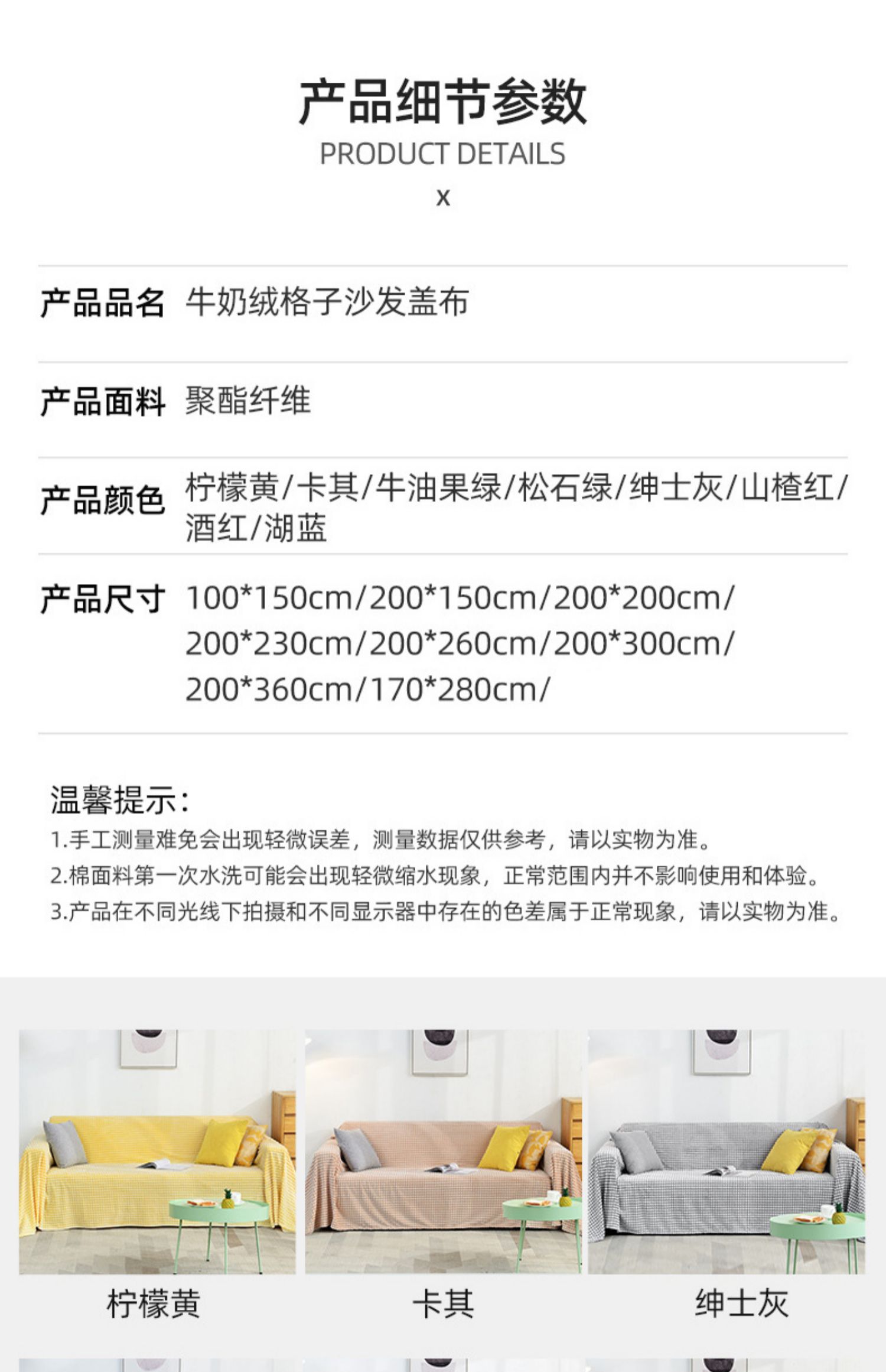 产品细节参数
PRODUCT DETAILS
x

产品品名 牛奶绒格子沙发盖布

产品面料 聚酯纤维

产品颜色 柠檬黄/卡其/牛油果绿/松石绿/绅士灰/山楂红/酒红/湖蓝

产品尺寸 100*150cm/200*150cm/200*200cm/200*230cm/200*260cm/200*300cm/200*360cm/170*280cm/

温馨提示:
1.手工测量难免会出现轻微误差，测量数据仅供参考，请以实物为准。
2.棉面料第一次水洗可能会出现轻微缩水现象，正常范围内并不影响使用和体验。
3.产品在不同光线下拍摄和不同显示器中存在的色差属于正常现象，请以实物为准。

柠檬黄 卡其 绅士灰